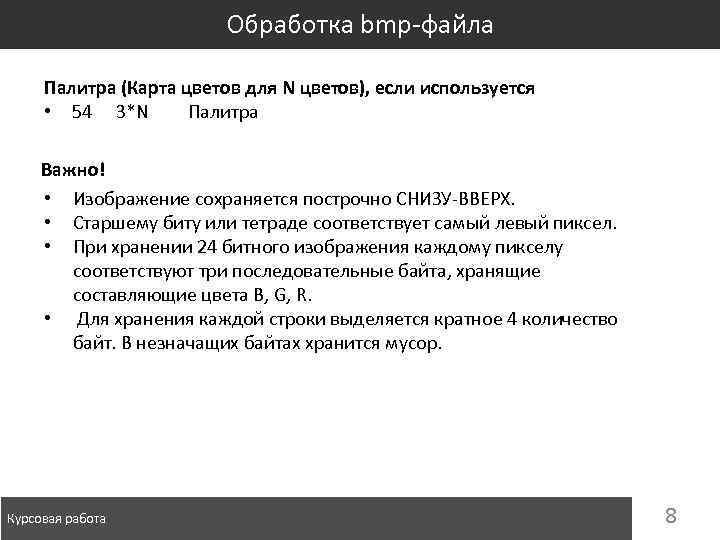 Обработка bmp-файла

Палитра (Карта цветов для N цветов), если используется
• 54 3*N Палитра

Важно!

• Изображение сохраняется построчно СНИЗУ-ВВЕРХ.
• Старшему биту или тетраде соответствует самый левый пиксел.
• При хранении 24 битного изображения каждому пикселу соответствуют три последовательные байта, хранящие составляющие цвета B, G, R.
• Для хранения каждой строки выделяется кратное 4 количество байт. В незначащих байтах хранится мусор.

Курсовая работа

8